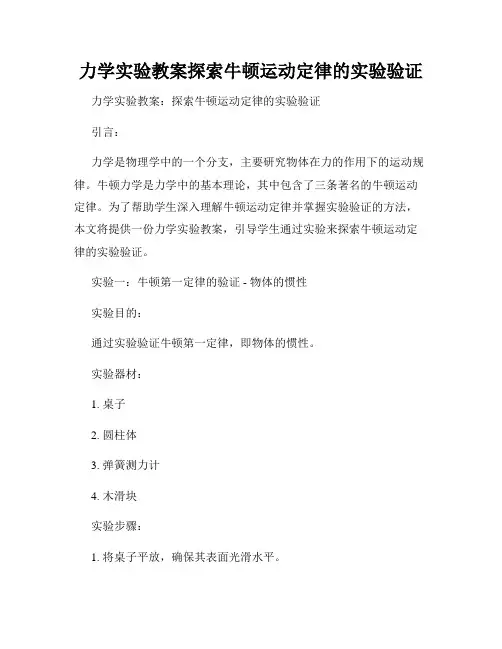 力学实验教案探索牛顿运动定律的实验验证

力学实验教案：探索牛顿运动定律的实验验证

引言：

力学是物理学中的一个分支，主要研究物体在力的作用下的运动规律。牛顿力学是力学中的基本理论，其中包含了三条著名的牛顿运动定律。为了帮助学生深入理解牛顿运动定律并掌握实验验证的方法，本文将提供一份力学实验教案，引导学生通过实验来探索牛顿运动定律的实验验证。

实验一：牛顿第一定律的验证 - 物体的惯性

实验目的：

通过实验验证牛顿第一定律，即物体的惯性。

实验器材：

1. 桌子

2. 圆柱体

3. 弹簧测力计

4. 木滑块

实验步骤：

1. 将桌子平放，确保其表面光滑水平。